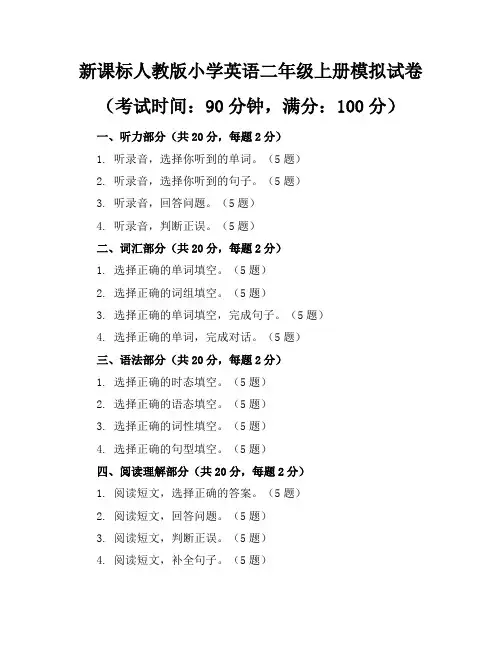 新课标人教版小学英语二年级上册模拟试卷

（考试时间：90 分钟，满分：100 分）

一、听力部分（共 20 分，每题 2 分）

1. 听录音，选择你听到的单词。（5 题）

2. 听录音，选择你听到的句子。（5 题）

3. 听录音，回答问题。（5 题）

4. 听录音，判断正误。（5 题）

二、词汇部分（共 20 分，每题 2 分）

1. 选择正确的单词填空。（5 题）

2. 选择正确的词组填空。（5 题）

3. 选择正确的单词填空，完成句子。（5 题）

4. 选择正确的单词，完成对话。（5 题）

三、语法部分（共 20 分，每题 2 分）

1. 选择正确的时态填空。（5 题）

2. 选择正确的语态填空。（5 题）

3. 选择正确的词性填空。（5 题）

4. 选择正确的句型填空。（5 题）

四、阅读理解部分（共 20 分，每题 2 分）

1. 阅读短文，选择正确的答案。（5 题）

2. 阅读短文，回答问题。（5 题）

3. 阅读短文，判断正误。（5 题）

4. 阅读短文，补全句子。（5 题）